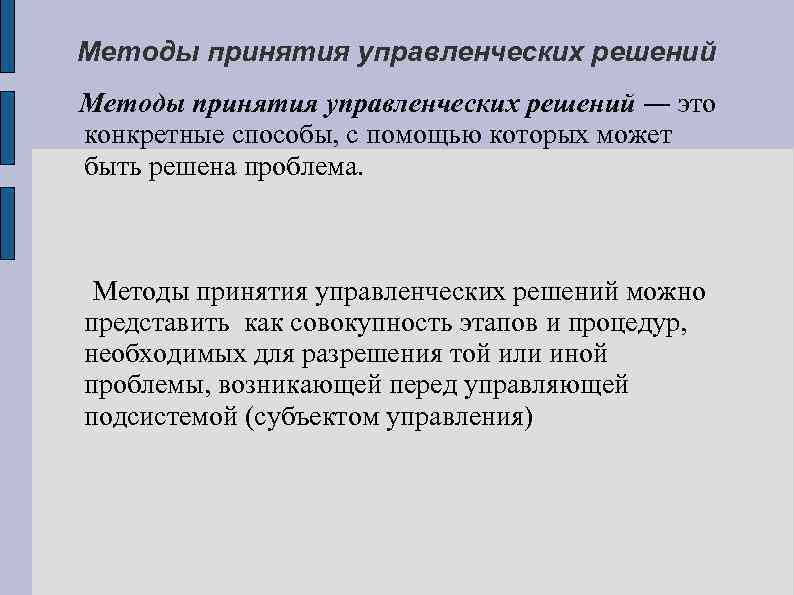 Методы принятия управленческих решений

Методы принятия управленческих решений — это конкретные способы, с помощью которых может быть решена проблема.

Методы принятия управленческих решений можно представить как совокупность этапов и процедур, необходимых для разрешения той или иной проблемы, возникающей перед управляющей подсистемой (субъектом управления)